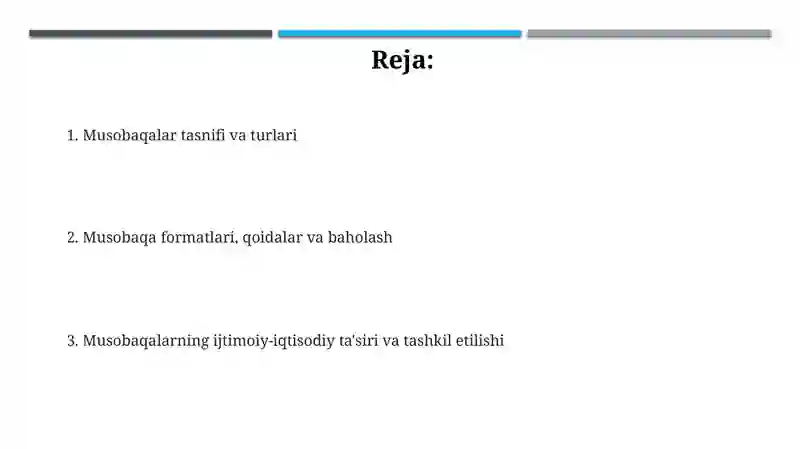 Reja:

1. Musobaqalar tasnifi va turlari

2. Musobaqa formatlari, qoidalar va baholash

3. Musobaqalarning ijtimoiy-iqtisodiy ta'siri va tashkil etilishi